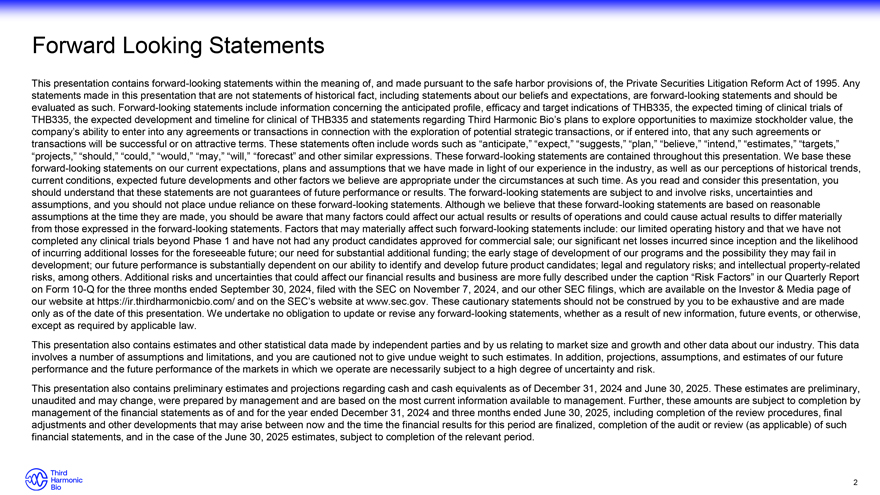 Forward Looking Statements

This presentation contains forward-looking statements within the meaning of, and made pursuant to the safe harbor provisions of, the Private Securities Litigation Reform Act of 1995. Any statements made in this presentation that are not statements of historical fact, including statements about our beliefs and expectations, are forward-looking statements and should be evaluated as such. Forward-looking statements include information concerning the anticipated profile, efficacy and target indications of THB335, the expected timing of clinical trials of THB335, the expected development and timeline for clinical of THB335 and statements regarding Third Harmonic Bio's plans to explore opportunities to maximize stockholder value, the company's ability to enter into any agreements or transactions in connection with the exploration of potential strategic transactions, or if entered into, that any such agreements or transactions will be successful or on attractive terms. These statements often include words such as "anticipate," "expect," "suggests," "plan," "believe," "intend," "estimates," "targets," "projects," "should," "could," "would," "may," "will," "forecast" and other similar expressions. These forward-looking statements are contained throughout this presentation. We base these forward-looking statements on our current expectations, plans and assumptions that we have made in light of our experience in the industry, as well as our perceptions of historical trends, current conditions, expected future developments and other factors we believe are appropriate under the circumstances at such time. As you read and consider this presentation, you should understand that these statements are not guarantees of future performance or results. The forward-looking statements are subject to and involve risks, uncertainties and assumptions, and you should not place undue reliance on these forward-looking statements. Although we believe that these forward-looking statements are based on reasonable assumptions at the time they are made, you should be aware that many factors could affect our actual results or results of operations and could cause actual results to differ materially from those expressed in the forward-looking statements. Factors that may materially affect such forward-looking statements include: our limited operating history and that we have not completed any clinical trials beyond Phase 1 and have not had any product candidates approved for commercial sale; our significant net losses incurred since inception and the likelihood of incurring additional losses for the foreseeable future; our need for substantial additional funding; the early stage of development of our programs and the possibility they may fail in development; our future performance is substantially dependent on our ability to identify and develop future product candidates; legal and regulatory risks; and intellectual property-related risks, among others. Additional risks and uncertainties that could affect our financial results and business are more fully described under the caption "Risk Factors" in our Quarterly Report on Form 10-Q for the three months ended September 30, 2024, filed with the SEC on November 7, 2024, and our other SEC filings, which are available on the Investor & Media page of our website at https://ir.thirdharmonicbio.com/ and on the SEC's website at www.sec.gov. These cautionary statements should not be construed by you to be exhaustive and are made only as of the date of this presentation. We undertake no obligation to update or revise any forward-looking statements, whether as a result of new information, future events, or otherwise, except as required by applicable law.

This presentation also contains estimates and other statistical data made by independent parties and by us relating to market size and growth and other data about our industry. This data involves a number of assumptions and limitations, and you are cautioned not to give undue weight to such estimates. In addition, projections, assumptions, and estimates of our future performance and the future performance of the markets in which we operate are necessarily subject to a high degree of uncertainty and risk.

This presentation also contains preliminary estimates and projections regarding cash and cash equivalents as of December 31, 2024 and June 30, 2025. These estimates are preliminary, unaudited and may change, were prepared by management and are based on the most current information available to management. Further, these amounts are subject to completion by management of the financial statements as of and for the year ended December 31, 2024 and three months ended June 30, 2025, including completion of the review procedures, final adjustments and other developments that may arise between now and the time the financial results for this period are finalized, completion of the audit or review (as applicable) of such financial statements, and in the case of the June 30, 2025 estimates, subject to completion of the relevant period.

Third Harmonic Bio

2